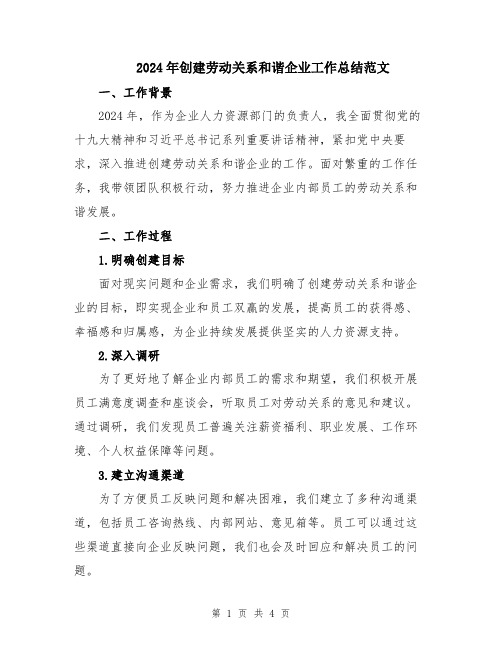 2024年创建劳动关系和谐企业工作总结范文

一、工作背景

2024年，作为企业人力资源部门的负责人，我全面贯彻党的十九大精神和习近平总书记系列重要讲话精神，紧扣党中央要求，深入推进创建劳动关系和谐企业的工作。面对繁重的工作任务，我带领团队积极行动，努力推进企业内部员工的劳动关系和谐发展。

二、工作过程

1.明确创建目标

面对现实问题和企业需求，我们明确了创建劳动关系和谐企业的目标，即实现企业和员工双赢的发展，提高员工的获得感、幸福感和归属感，为企业持续发展提供坚实的人力资源支持。

2.深入调研

为了更好地了解企业内部员工的需求和期望，我们积极开展员工满意度调查和座谈会，听取员工对劳动关系的意见和建议。通过调研，我们发现员工普遍关注薪资福利、职业发展、工作环境、个人权益保障等问题。

3.建立沟通渠道

为了方便员工反映问题和解决困难，我们建立了多种沟通渠道，包括员工咨询热线、内部网站、意见箱等。员工可以通过这些渠道直接向企业反映问题，我们也会及时回应和解决员工的问题。

第 1 页 共 4 页